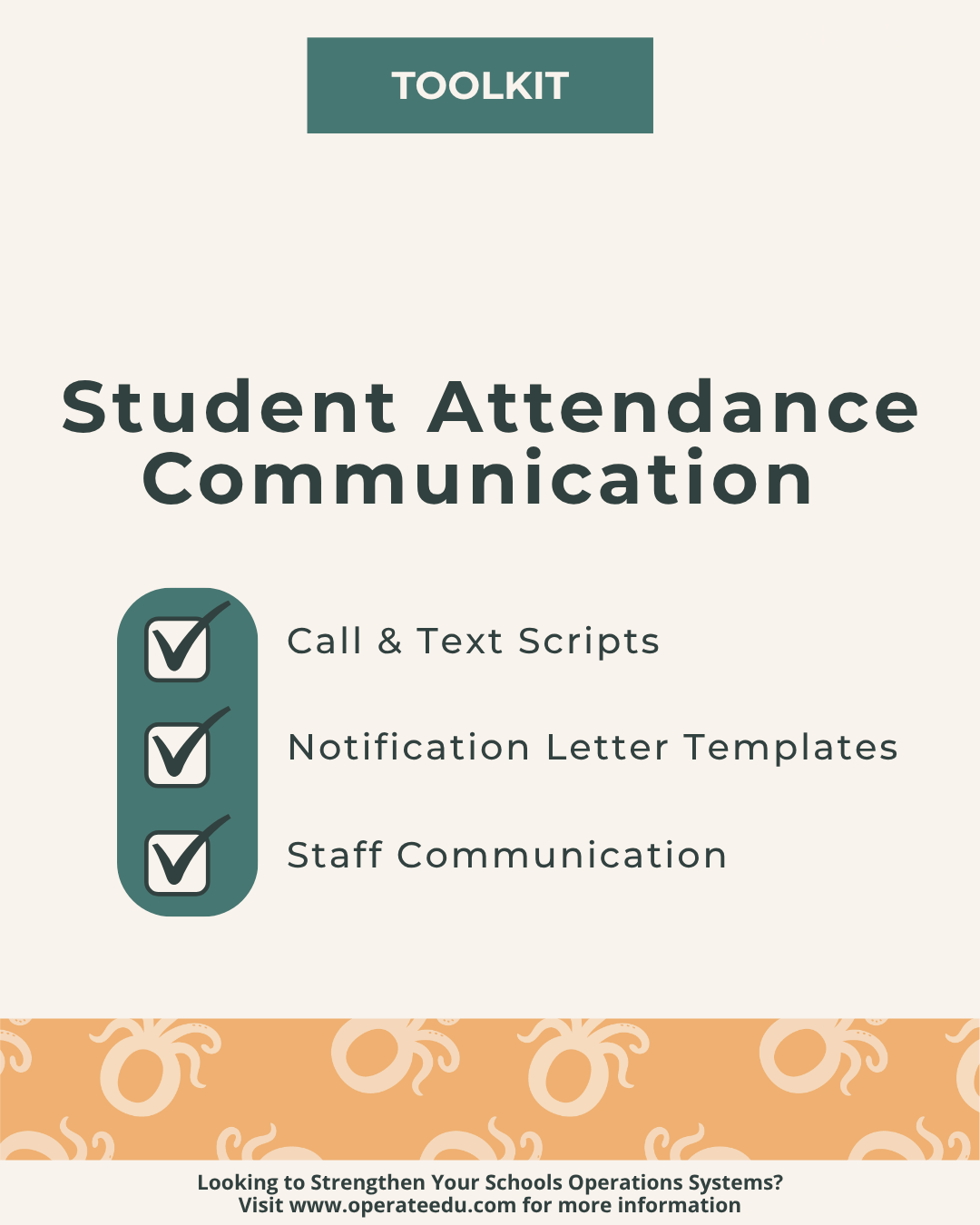 TOOLKIT

Student Attendance Communication

☑ Call & Text Scripts
☑ Notification Letter Templates
☑ Staff Communication

Looking to Strengthen Your Schools Operations Systems?
Visit www.operateedu.com for more information